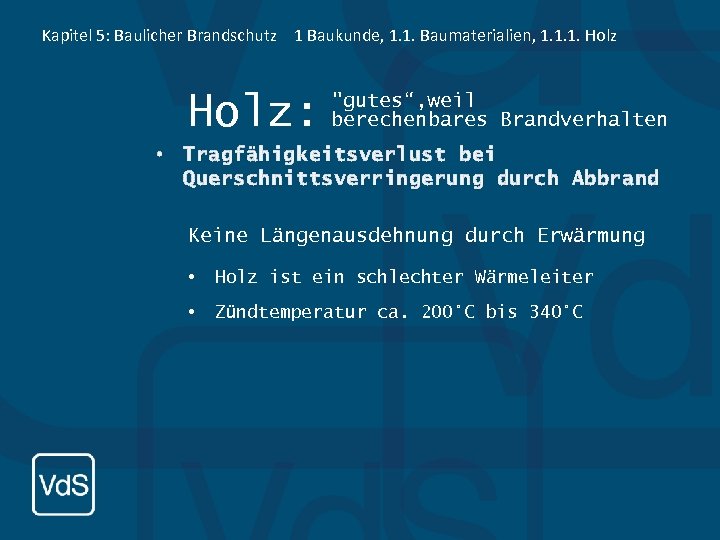 Kapitel 5: Baulicher Brandschutz 1 Baukunde, 1.1. Baumaterialien, 1.1.1. Holz

Holz: "gutes",weil berechenbares Brandverhalten

• Tragfähigkeitsverlust bei Querschnittsverringerung durch Abbrand

Keine Längenausdehnung durch Erwärmung

• Holz ist ein schlechter Wärmeleiter

• Zündtemperatur ca. 200°C bis 340°C

VdS